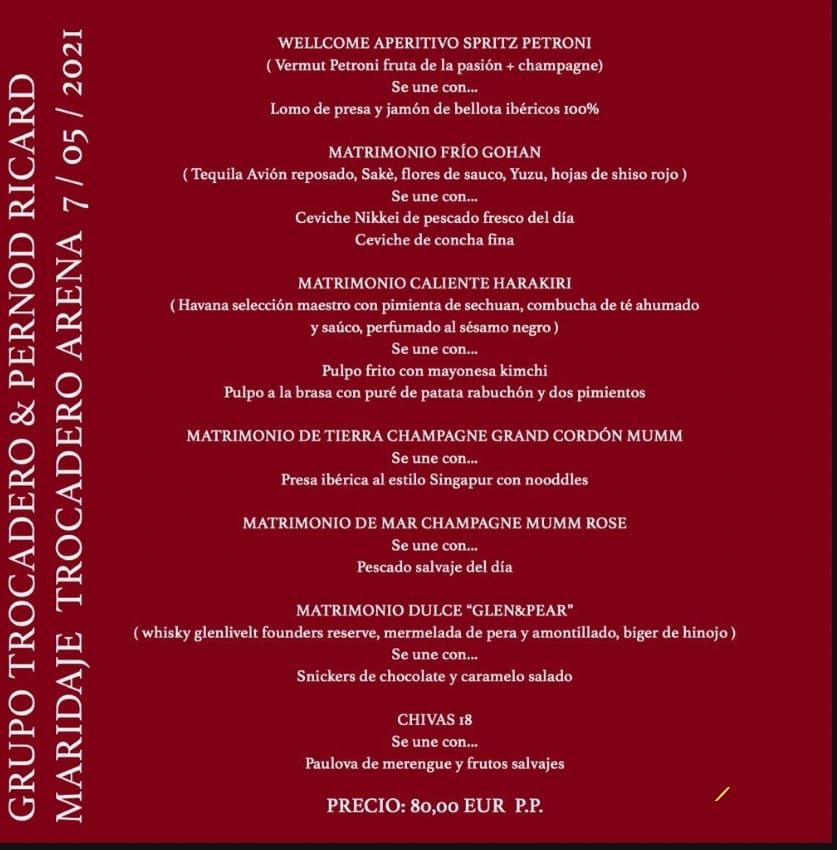 GRUPO TROCADERO & PERNOD RICARD
MARIDAJE TROCADERO ARENA 7 / 05 / 2021

WELLCOME APERITIVO SPRITZ PETRONI
( Vermut Petroni fruta de la pasión + champagne)
Se une con...
Lomo de presa y jamón de bellota ibéricos 100%

MATRIMONIO FRÍO GOHAN
( Tequila Avión reposado, Sakè, flores de sauco, Yuzu, hojas de shiso rojo )
Se une con...
Ceviche Nikkei de pescado fresco del día
Ceviche de concha fina

MATRIMONIO CALIENTE HARAKIRI
( Havana selección maestro con pimienta de sechuan, combucha de té ahumado y saúco, perfumado al sésamo negro )
Se une con...
Pulpo frito con mayonesa kimchi
Pulpo a la brasa con puré de patata rabuchón y dos pimientos

MATRIMONIO DE TIERRA CHAMPAGNE GRAND CORDÓN MUMM
Se une con...
Presa ibérica al estilo Singapur con nooddles

MATRIMONIO DE MAR CHAMPAGNE MUMM ROSE
Se une con...
Pescado salvaje del día

MATRIMONIO DULCE "GLEN&PEAR"
( whisky glenlivelt founders reserve, mermelada de pera y amontillado, biger de hinojo )
Se une con...
Snickers de chocolate y caramelo salado

CHIVAS 18
Se une con...
Paulova de merengue y frutos salvajes

PRECIO: 80,00 EUR P.P.